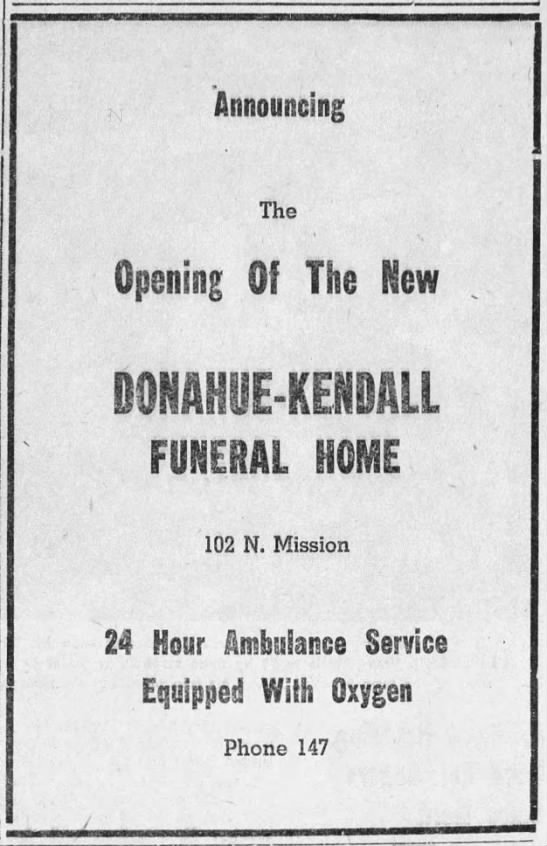 Announcing

The

Opening Of The New

DONAHUE-KENDALL
FUNERAL HOME

102 N. Mission

24 Hour Ambulance Service
Equipped With Oxygen

Phone 147